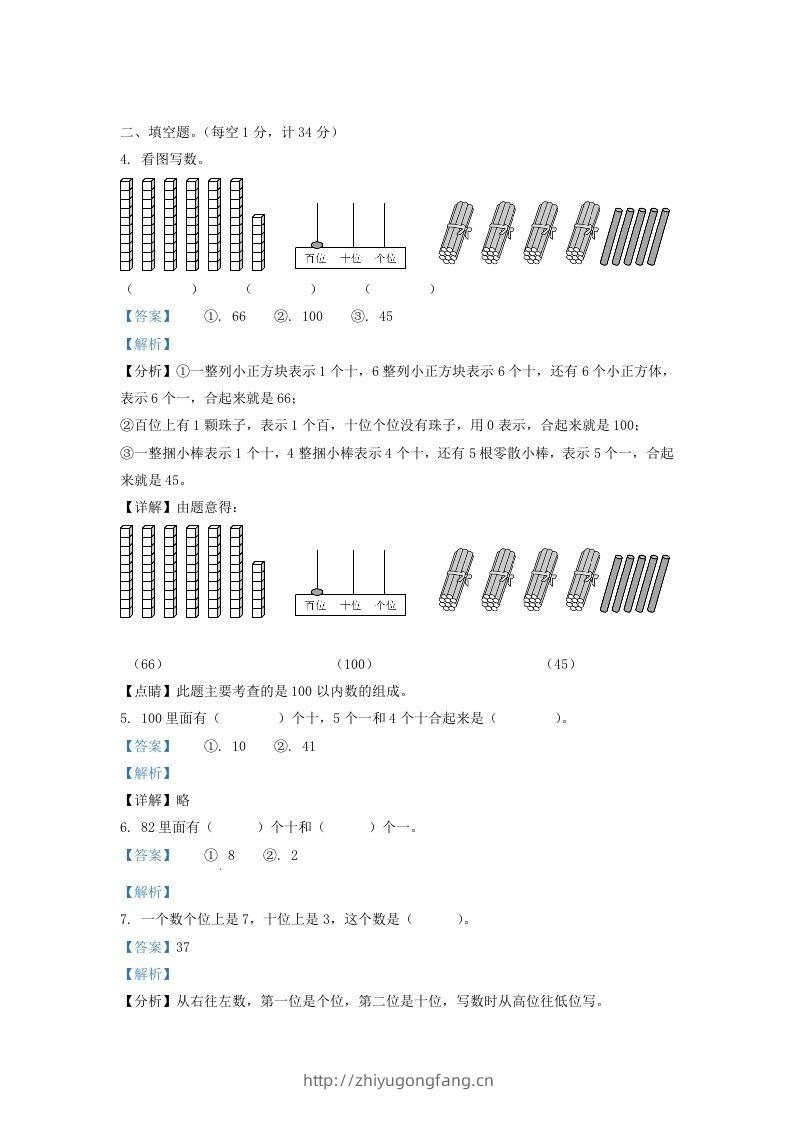 二、填空题。(每空 1 分，计 34 分)

4. 看图写数。

百位　十位　个位

(　　)　　(　　)　　(　　)

【答案】　①. 66　②. 100　③. 45

【解析】

【分析】①一整列小正方块表示 1 个十，6 整列小正方块表示 6 个十，还有 6 个小正方体，表示 6 个一，合起来就是 66；

②百位上有 1 颗珠子，表示 1 个百，十位个位没有珠子，用 0 表示，合起来就是 100；

③一整捆小棒表示 1 个十，4 整捆小棒表示 4 个十，还有 5 根零散小棒，表示 5 个一，合起来就是 45。

【详解】由题意得：

百位　十位　个位

(66)　　(100)　　(45)

【点睛】此题主要考查的是 100 以内数的组成。

5. 100 里面有（　　）个十，5 个一和 4 个十合起来是（　　）。

【答案】　①. 10　②. 41

【解析】

【详解】略

6. 82 里面有（　　）个十和（　　）个一。

【答案】　① 8　②. 2

【解析】

7. 一个数个位上是 7，十位上是 3，这个数是（　　）。

【答案】37

【解析】

【分析】从右往左数，第一位是个位，第二位是十位，写数时从高位往低位写。

http://zhiyugongfang.cn